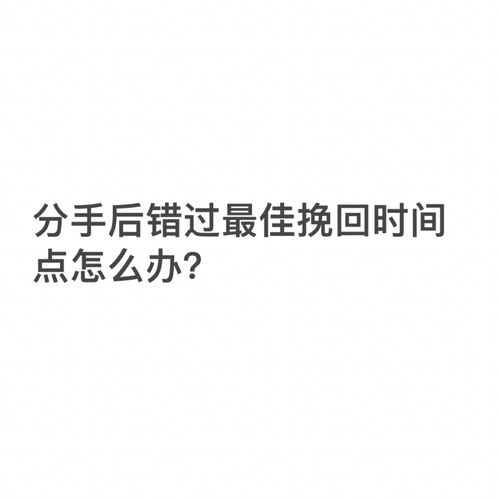 分手后错过最佳挽回时间点怎么办?